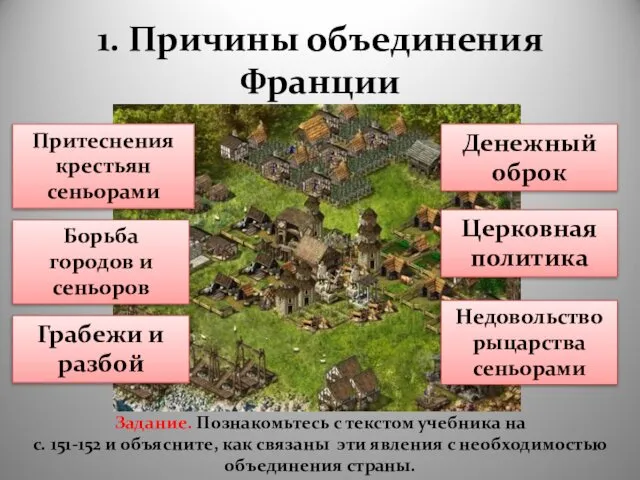 1. Причины объединения Франции

Притеснения крестьян сеньорами

Борьба городов и сеньоров

Грабежи и разбой

Денежный оброк

Церковная политика

Недовольство рыцарства сеньорами

Задание. Познакомьтесь с текстом учебника на с. 151-152 и объясните, как связаны эти явления с необходимостью объединения страны.